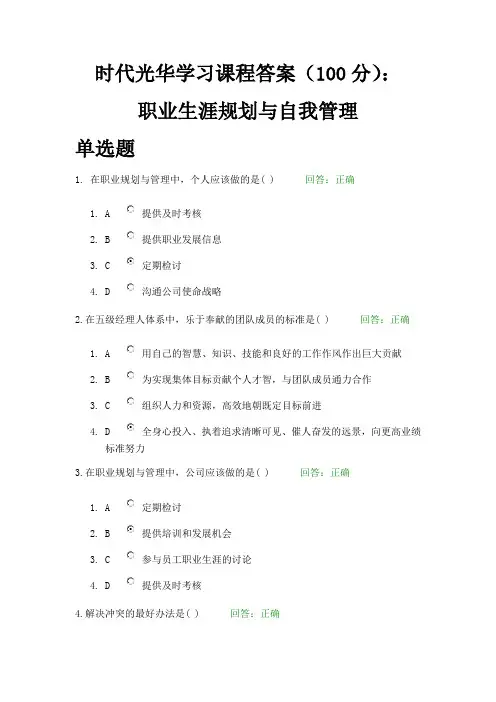 时代光华学习课程答案（100 分）：

职业生涯规划与自我管理

单选题

1. 在职业规划与管理中，个人应该做的是（ ） 回答：正确

1. A 提供及时考核

2. B 提供职业发展信息

3. C 定期检讨

4. D 沟通公司使命战略

2. 在五级经理人体系中，乐于奉献的团队成员的标准是（ ） 回答：正确

1. A 用自己的智慧、知识、技能和良好的工作作风作出巨大贡献

2. B 为实现集体目标贡献个人才智，与团队成员通力合作

3. C 组织人力和资源，高效地朝既定目标前进

4. D 全身心投入、执着追求清晰可见、催人奋发的远景，向更高业绩标准努力

3. 在职业规划与管理中，公司应该做的是（ ） 回答：正确

1. A 定期检讨

2. B 提供培训和发展机会

3. C 参与员工职业生涯的讨论

4. D 提供及时考核

4. 解决冲突的最好办法是（ ） 回答：正确